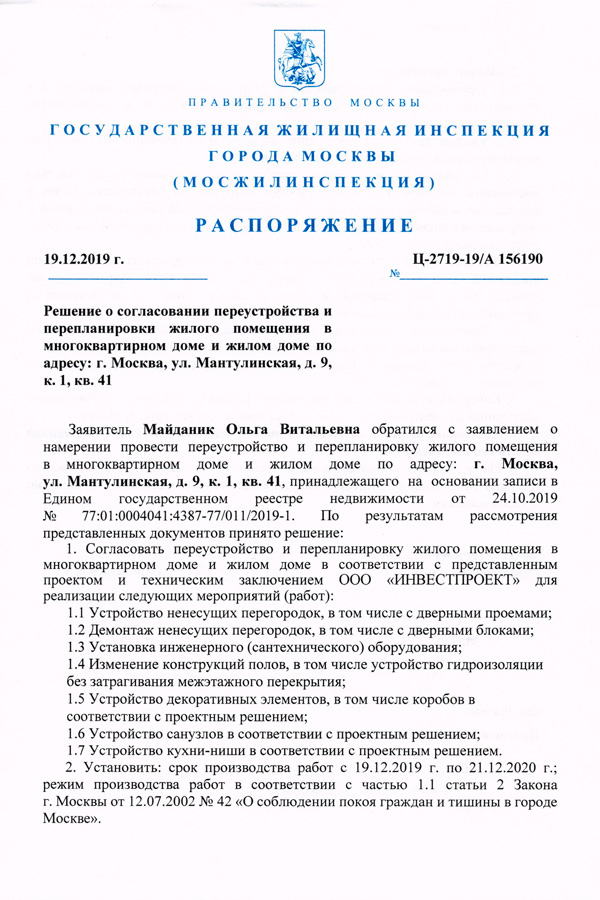 ПРАВИТЕЛЬСТВО МОСКВЫ

ГОСУДАРСТВЕННАЯ ЖИЛИЩНАЯ ИНСПЕКЦИЯ ГОРОДА МОСКВЫ (МОСЖИЛИНСПЕКЦИЯ)

РАСПОРЯЖЕНИЕ

19.12.2019 г.

№ Ц-2719-19/А 156190

Решение о согласовании переустройства и перепланировки жилого помещения в многоквартирном доме и жилом доме по адресу: г. Москва, ул. Мантулинская, д. 9, к. 1, кв. 41

Заявитель Майданик Ольга Витальевна обратился с заявлением о намерении провести переустройство и перепланировку жилого помещения в многоквартирном доме и жилом доме по адресу: г. Москва, ул. Мантулинская, д. 9, к. 1, кв. 41, принадлежащего на основании записи в Едином государственном реестре недвижимости от 24.10.2019 № 77:01:0004041:4387-77/011/2019-1. По результатам рассмотрения представленных документов принято решение:

1. Согласовать переустройство и перепланировку жилого помещения в многоквартирном доме и жилом доме в соответствии с представленным проектом и техническим заключением ООО «ИНВЕСТПРОЕКТ» для реализации следующих мероприятий (работ):

1.1 Устройство ненесущих перегородок, в том числе с дверными проемами;

1.2 Демонтаж ненесущих перегородок, в том числе с дверными блоками;

1.3 Установка инженерного (сантехнического) оборудования;

1.4 Изменение конструкций полов, в том числе устройство гидроизоляции без затрагивания межэтажного перекрытия;

1.5 Устройство декоративных элементов, в том числе коробов в соответствии с проектным решением;

1.6 Устройство санузлов в соответствии с проектным решением;

1.7 Устройство кухни-ниши в соответствии с проектным решением.

2. Установить: срок производства работ с 19.12.2019 г. по 21.12.2020 г.; режим производства работ в соответствии с частью 1.1 статьи 2 Закона г. Москвы от 12.07.2002 № 42 «О соблюдении покоя граждан и тишины в городе Москве».